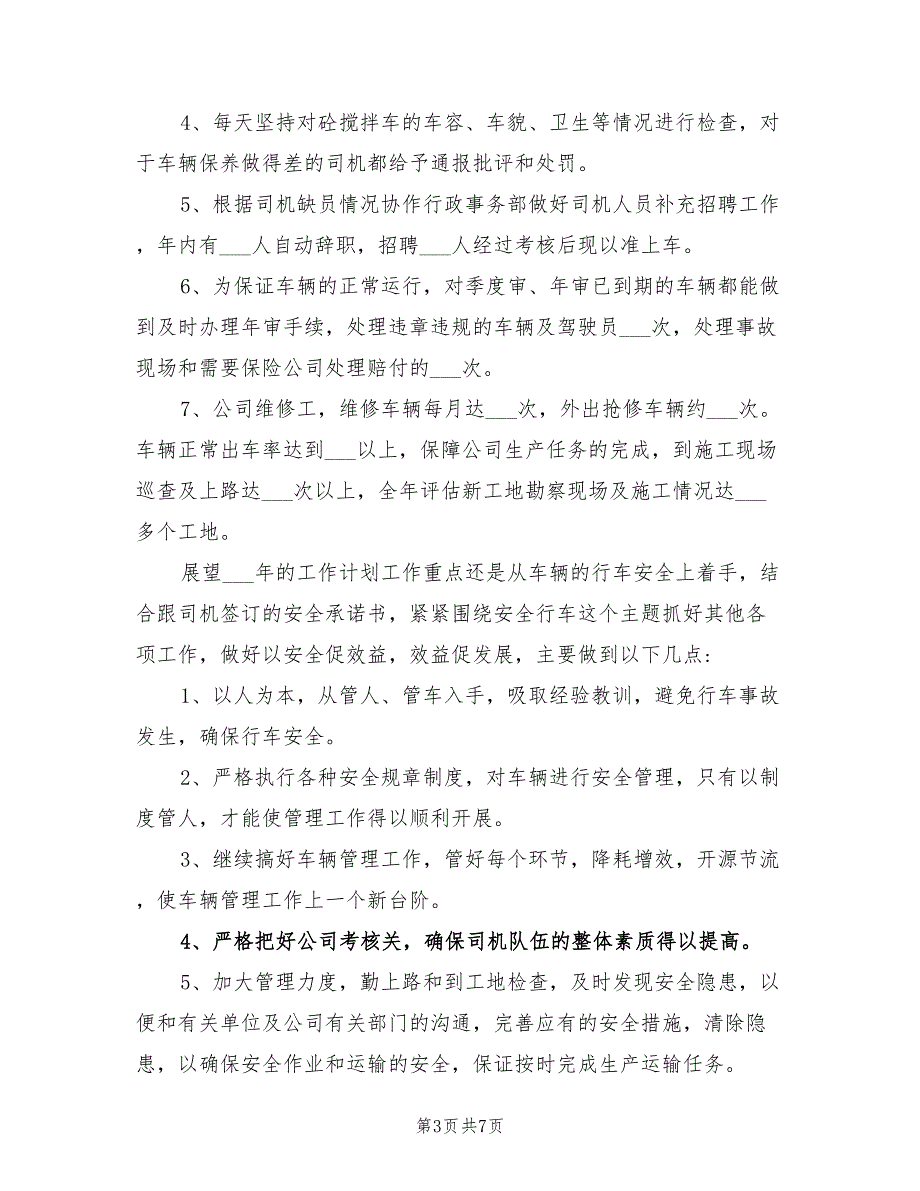 4、每天坚持对砼搅拌车的车容、车貌、卫生等情况进行检查，对于车辆保养做得差的司机都给予通报批评和处罚。

5、根据司机缺员情况协作行政事务部做好司机人员补充招聘工作，年内有___人自动辞职，招聘___人经过考核后现以准上车。

6、为保证车辆的正常运行，对季度审、年审已到期的车辆都能做到及时办理年审手续，处理违章违规的车辆及驾驶员___次，处理事故现场和需要保险公司处理赔付的___次。

7、公司维修工，维修车辆每月达___次，外出抢修车辆约___次。车辆正常出车率达到___以上，保障公司生产任务的完成，到施工现场巡查及上路达___次以上，全年评估新工地勘察现场及施工情况达___多个工地。

展望___年的工作计划工作重点还是从车辆的行车安全上着手，结合跟司机签订的安全承诺书，紧紧围绕安全行车这个主题抓好其他各项工作，做好以安全促效益，效益促发展，主要做到以下几点:

1、以人为本，从管人、管车入手，吸取经验教训，避免行车事故发生，确保行车安全。

2、严格执行各种安全规章制度，对车辆进行安全管理，只有以制度管人，才能使管理工作得以顺利开展。

3、继续搞好车辆管理工作，管好每个环节，降耗增效，开源节流，使车辆管理工作上一个新台阶。

4、严格把好公司考核关，确保司机队伍的整体素质得以提高。

5、加大管理力度，勤上路和到工地检查，及时发现安全隐患，以便和有关单位及公司有关部门的沟通，完善应有的安全措施，清除隐患，以确保安全作业和运输的安全，保证按时完成生产运输任务。

第3页 共7页